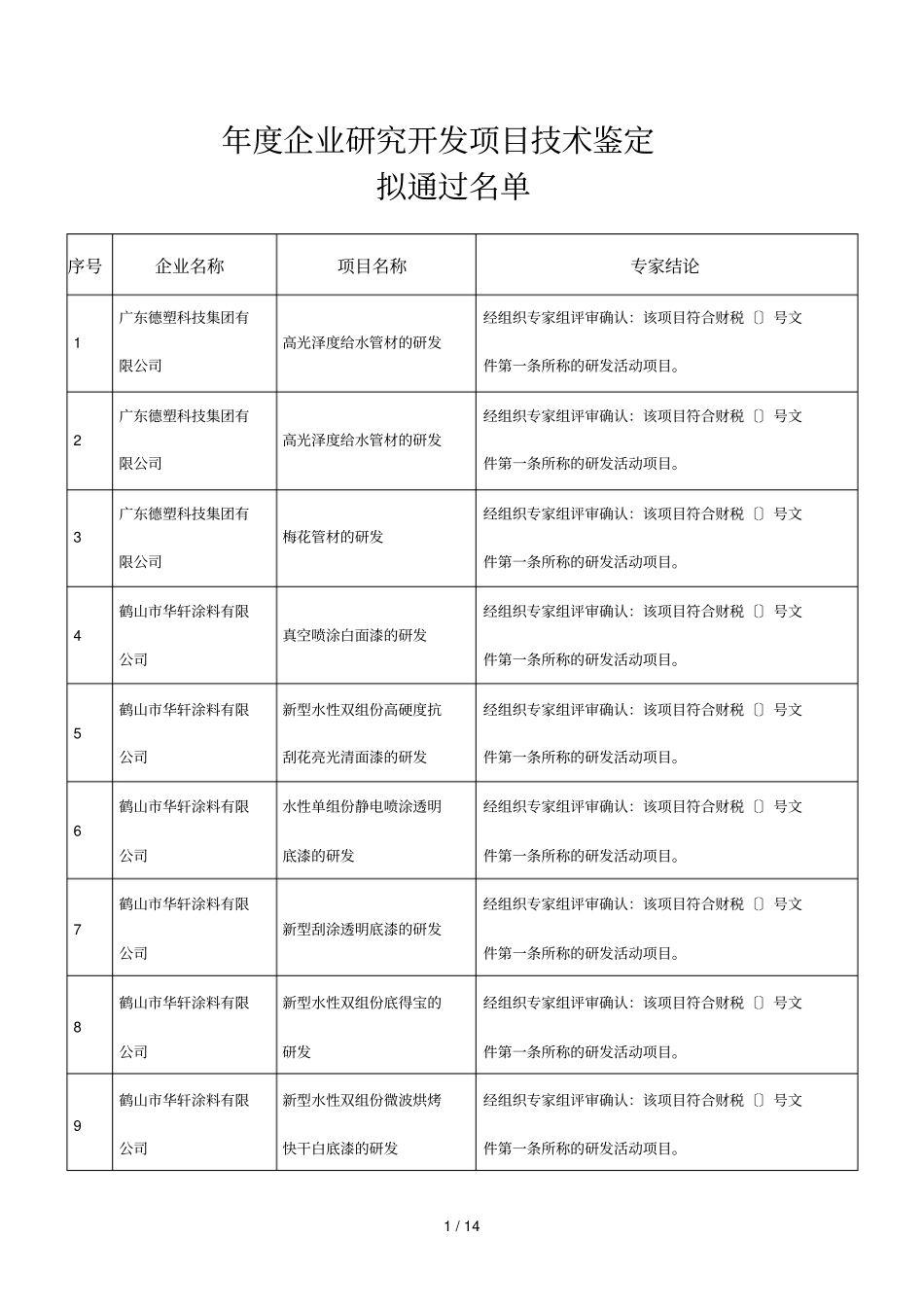 年度企业研究开发项目技术鉴定
拟通过名单

| 序号 | 企业名称 | 项目名称 | 专家结论 |
|---|---|---|---|
| 1 | 广东德塑科技集团有限公司 | 高光泽度给水管材的研发 | 经组织专家组评审确认：该项目符合财税 〔〕 号文件第一条所称的研发活动项目。 |
| 2 | 广东德塑科技集团有限公司 | 高光泽度给水管材的研发 | 经组织专家组评审确认：该项目符合财税 〔〕 号文件第一条所称的研发活动项目。 |
| 3 | 广东德塑科技集团有限公司 | 梅花管材的研发 | 经组织专家组评审确认：该项目符合财税 〔〕 号文件第一条所称的研发活动项目。 |
| 4 | 鹤山市华轩涂料有限公司 | 真空喷涂白面漆的研发 | 经组织专家组评审确认：该项目符合财税 〔〕 号文件第一条所称的研发活动项目。 |
| 5 | 鹤山市华轩涂料有限公司 | 新型水性双组份高硬度抗刮花亮光清面漆的研发 | 经组织专家组评审确认：该项目符合财税 〔〕 号文件第一条所称的研发活动项目。 |
| 6 | 鹤山市华轩涂料有限公司 | 水性单组份静电喷涂透明底漆的研发 | 经组织专家组评审确认：该项目符合财税 〔〕 号文件第一条所称的研发活动项目。 |
| 7 | 鹤山市华轩涂料有限公司 | 新型刮涂透明底漆的研发 | 经组织专家组评审确认：该项目符合财税 〔〕 号文件第一条所称的研发活动项目。 |
| 8 | 鹤山市华轩涂料有限公司 | 新型水性双组份底得宝的研发 | 经组织专家组评审确认：该项目符合财税 〔〕 号文件第一条所称的研发活动项目。 |
| 9 | 鹤山市华轩涂料有限公司 | 新型水性双组份微波烘烤快干白底漆的研发 | 经组织专家组评审确认：该项目符合财税 〔〕 号文件第一条所称的研发活动项目。 |

1 / 14